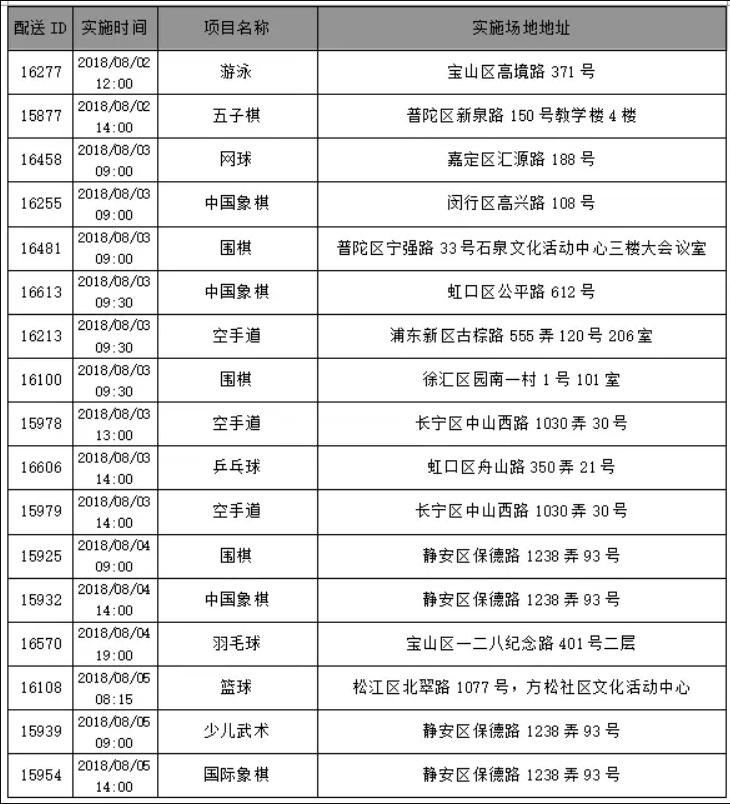 | 配送 ID | 实施时间 | 项目名称 | 实施场地地址 |
|---|---|---|---|
| 16277 | 2018/08/02 12:00 | 游泳 | 宝山区高境路 371 号 |
| 15877 | 2018/08/02 14:00 | 五子棋 | 普陀区新泉路 150 号教学楼 4 楼 |
| 16458 | 2018/08/03 09:00 | 网球 | 嘉定区汇源路 188 号 |
| 16255 | 2018/08/03 09:00 | 中国象棋 | 闵行区高兴路 108 号 |
| 16481 | 2018/08/03 09:00 | 围棋 | 普陀区宁强路 33 号石泉文化活动中心三楼大会议室 |
| 16613 | 2018/08/03 09:30 | 中国象棋 | 虹口区公平路 612 号 |
| 16213 | 2018/08/03 09:30 | 空手道 | 浦东新区古棕路 555 弄 120 号 206 室 |
| 16100 | 2018/08/03 09:30 | 围棋 | 徐汇区园南一村 1 号 101 室 |
| 15978 | 2018/08/03 13:00 | 空手道 | 长宁区中山西路 1030 弄 30 号 |
| 16606 | 2018/08/03 14:00 | 乒乓球 | 虹口区舟山路 350 弄 21 号 |
| 15979 | 2018/08/03 14:00 | 空手道 | 长宁区中山西路 1030 弄 30 号 |
| 15925 | 2018/08/04 09:00 | 围棋 | 静安区保德路 1238 弄 93 号 |
| 15932 | 2018/08/04 14:00 | 中国象棋 | 静安区保德路 1238 弄 93 号 |
| 16570 | 2018/08/04 19:00 | 羽毛球 | 宝山区一二八纪念路 401 号二层 |
| 16108 | 2018/08/05 08:15 | 篮球 | 松江区北翠路 1077 号，方松社区文化活动中心 |
| 15939 | 2018/08/05 09:00 | 少儿武术 | 静安区保德路 1238 弄 93 号 |
| 15954 | 2018/08/05 14:00 | 国际象棋 | 静安区保德路 1238 弄 93 号 |